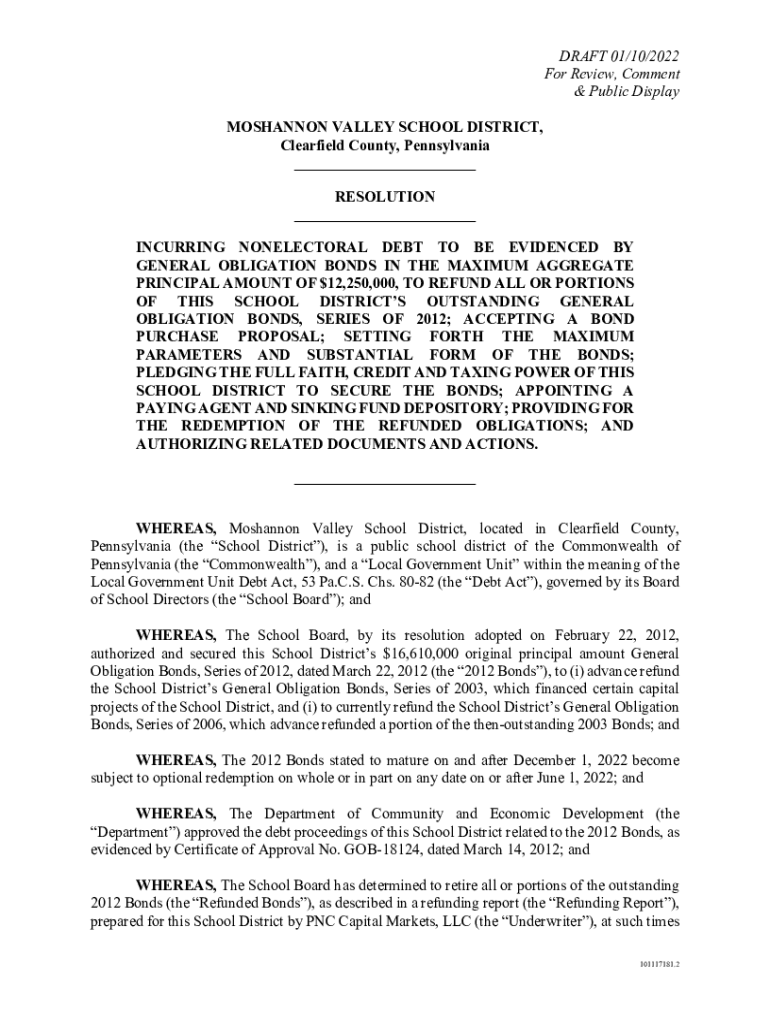 DRAFT 01/10/2022
For Review, Comment
& Public Display

MOSHANNON VALLEY SCHOOL DISTRICT,
Clearfield County, Pennsylvania

RESOLUTION

INCURRING NONELECTORAL DEBT TO BE EVIDENCED BY GENERAL OBLIGATION BONDS IN THE MAXIMUM AGGREGATE PRINCIPAL AMOUNT OF $12,250,000, TO REFUND ALL OR PORTIONS OF THIS SCHOOL DISTRICT'S OUTSTANDING GENERAL OBLIGATION BONDS, SERIES OF 2012; ACCEPTING A BOND PURCHASE PROPOSAL; SETTING FORTH THE MAXIMUM PARAMETERS AND SUBSTANTIAL FORM OF THE BONDS; PLEDGING THE FULL FAITH, CREDIT AND TAXING POWER OF THIS SCHOOL DISTRICT TO SECURE THE BONDS; APPOINTING A PAYING AGENT AND SINKING FUND DEPOSITORY; PROVIDING FOR THE REDEMPTION OF THE REFUNDED OBLIGATIONS; AND AUTHORIZING RELATED DOCUMENTS AND ACTIONS.

WHEREAS, Moshannon Valley School District, located in Clearfield County, Pennsylvania (the "School District"), is a public school district of the Commonwealth of Pennsylvania (the "Commonwealth"), and a "Local Government Unit" within the meaning of the Local Government Unit Debt Act, 53 Pa.C.S. Chs. 80-82 (the "Debt Act"), governed by its Board of School Directors (the "School Board"); and

WHEREAS, The School Board, by its resolution adopted on February 22, 2012, authorized and secured this School District's $16,610,000 original principal amount General Obligation Bonds, Series of 2012, dated March 22, 2012 (the "2012 Bonds"), to (i) advance refund the School District's General Obligation Bonds, Series of 2003, which financed certain capital projects of the School District, and (i) to currently refund the School District's General Obligation Bonds, Series of 2006, which advance refunded a portion of the then-outstanding 2003 Bonds; and

WHEREAS, The 2012 Bonds stated to mature on and after December 1, 2022 become subject to optional redemption on whole or in part on any date on or after June 1, 2022; and

WHEREAS, The Department of Community and Economic Development (the "Department") approved the debt proceedings of this School District related to the 2012 Bonds, as evidenced by Certificate of Approval No. GOB-18124, dated March 14, 2012; and

WHEREAS, The School Board has determined to retire all or portions of the outstanding 2012 Bonds (the "Refunded Bonds"), as described in a refunding report (the "Refunding Report"), prepared for this School District by PNC Capital Markets, LLC (the "Underwriter"), at such times

101117181.2